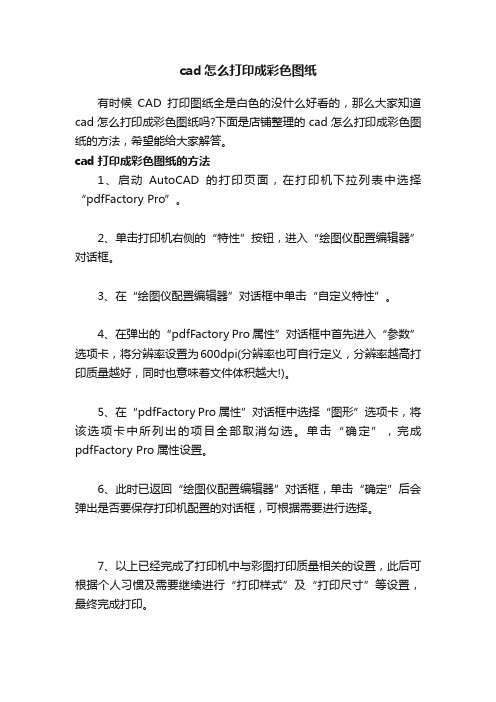 cad 怎么打印成彩色图纸

有时候 CAD 打印图纸全是白色的没什么好看的，那么大家知道 cad 怎么打印成彩色图纸吗?下面是店铺整理的 cad 怎么打印成彩色图纸的方法，希望能给大家解答。

cad 打印成彩色图纸的方法

1、启动 AutoCAD 的打印页面，在打印机下拉列表中选择“pdfFactory Pro”。

2、单击打印机右侧的“特性”按钮，进入“绘图仪配置编辑器”对话框。

3、在“绘图仪配置编辑器”对话框中单击“自定义特性”。

4、在弹出的“pdfFactory Pro 属性”对话框中首先进入“参数”选项卡，将分辨率设置为 600dpi(分辨率也可自行定义，分辨率越高打印质量越好，同时也意味着文件体积越大!)。

5、在“pdfFactory Pro 属性”对话框中选择“图形”选项卡，将该选项卡中所列出的项目全部取消勾选。单击“确定”，完成 pdfFactory Pro 属性设置。

6、此时已返回“绘图仪配置编辑器”对话框，单击“确定”后会弹出是否要保存打印机配置的对话框，可根据需要进行选择。

7、以上已经完成了打印机中与彩图打印质量相关的设置，此后可根据个人习惯及需要继续进行“打印样式”及“打印尺寸”等设置，最终完成打印。